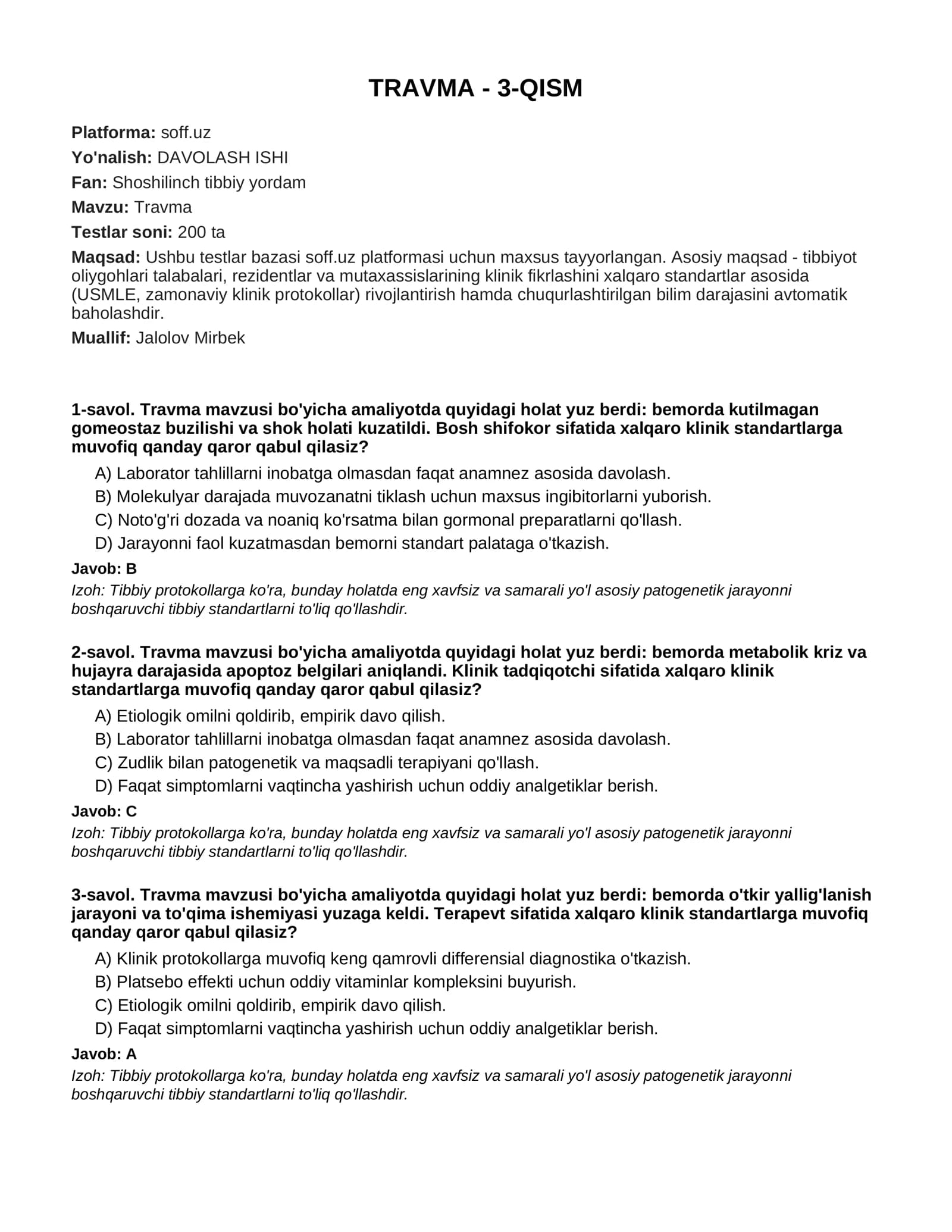 TRAVMA - 3-QISM

Platforma: soff.uz

Yo'nalish: DAVOLASH ISHI

Fan: Shoshilinch tibbiy yordam

Mavzu: Travma

Testlar soni: 200 ta

Maqsad: Ushbu testlar bazasi soff.uz platformasi uchun maxsus tayyorlangan. Asosiy maqsad - tibbiyot oliygohlari talabalari, rezidentlar va mutaxassislarining klinik fikrlashini xalqaro standartlar asosida (USMLE, zamonaviy klinik protokollar) rivojlantirish hamda chuqurlashtirilgan bilim darajasini avtomatik baholashdir.

Muallif: Jalolov Mirbek

1-savol. Travma mavzusi bo'yicha amaliyotda quyidagi holat yuz berdi: bemorda kutilmagan gomeostaz buzilishi va shok holati kuzatildi. Bosh shifokor sifatida xalqaro klinik standartlarga muvofiq qanday qaror qabul qilasiz?

A) Laborator tahlillarni inobatga olmasdan faqat anamnez asosida davolash.
B) Molekulyar darajada muvozanatni tiklash uchun maxsus ingibitorlarni yuborish.
C) Noto'g'ri dozada va noaniq ko'rsatma bilan gormonal preparatlarni qo'llash.
D) Jarayonni faol kuzatmasdan bemorni standart palataga o'tkazish.

Javob: B

Izoh: Tibbiy protokollarga ko'ra, bunday holatda eng xavfsiz va samarali yo'l asosiy patogenetik jarayonni boshqaruvchi tibbiy standartlarni to'liq qo'llashdir.

2-savol. Travma mavzusi bo'yicha amaliyotda quyidagi holat yuz berdi: bemorda metabolik kriz va hujayra darajasida apoptoz belgilari aniqlandi. Klinik tadqiqotchi sifatida xalqaro klinik standartlarga muvofiq qanday qaror qabul qilasiz?

A) Etiologik omilni qoldirib, empirik davo qilish.
B) Laborator tahlillarni inobatga olmasdan faqat anamnez asosida davolash.
C) Zudlik bilan patogenetik va maqsadli terapiyani qo'llash.
D) Faqat simptomlarni vaqtincha yashirish uchun oddiy analgetiklar berish.

Javob: C

Izoh: Tibbiy protokollarga ko'ra, bunday holatda eng xavfsiz va samarali yo'l asosiy patogenetik jarayonni boshqaruvchi tibbiy standartlarni to'liq qo'llashdir.

3-savol. Travma mavzusi bo'yicha amaliyotda quyidagi holat yuz berdi: bemorda o'tkir yallig'lanish jarayoni va to'qima ishemiyasi yuzaga keldi. Terapevt sifatida xalqaro klinik standartlarga muvofiq qanday qaror qabul qilasiz?

A) Klinik protokollarga muvofiq keng qamrovli differensial diagnostika o'tkazish.
B) Platsebo effekti uchun oddiy vitaminlar kompleksini buyurish.
C) Etiologik omilni qoldirib, empirik davo qilish.
D) Faqat simptomlarni vaqtincha yashirish uchun oddiy analgetiklar berish.

Javob: A

Izoh: Tibbiy protokollarga ko'ra, bunday holatda eng xavfsiz va samarali yo'l asosiy patogenetik jarayonni boshqaruvchi tibbiy standartlarni to'liq qo'llashdir.